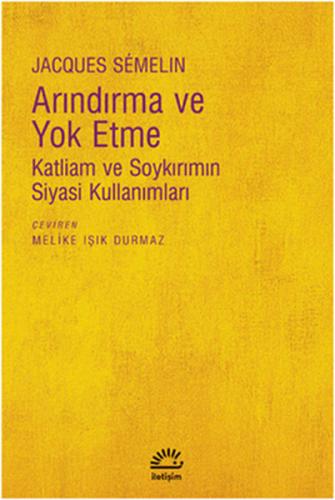 JACQUES SÉMELIN

Arındırma ve Yok Etme

Katliam ve Soykırımın Siyasi Kullanımları

ÇEVİREN
MELİKE IŞIK DURMAZ

iletişim